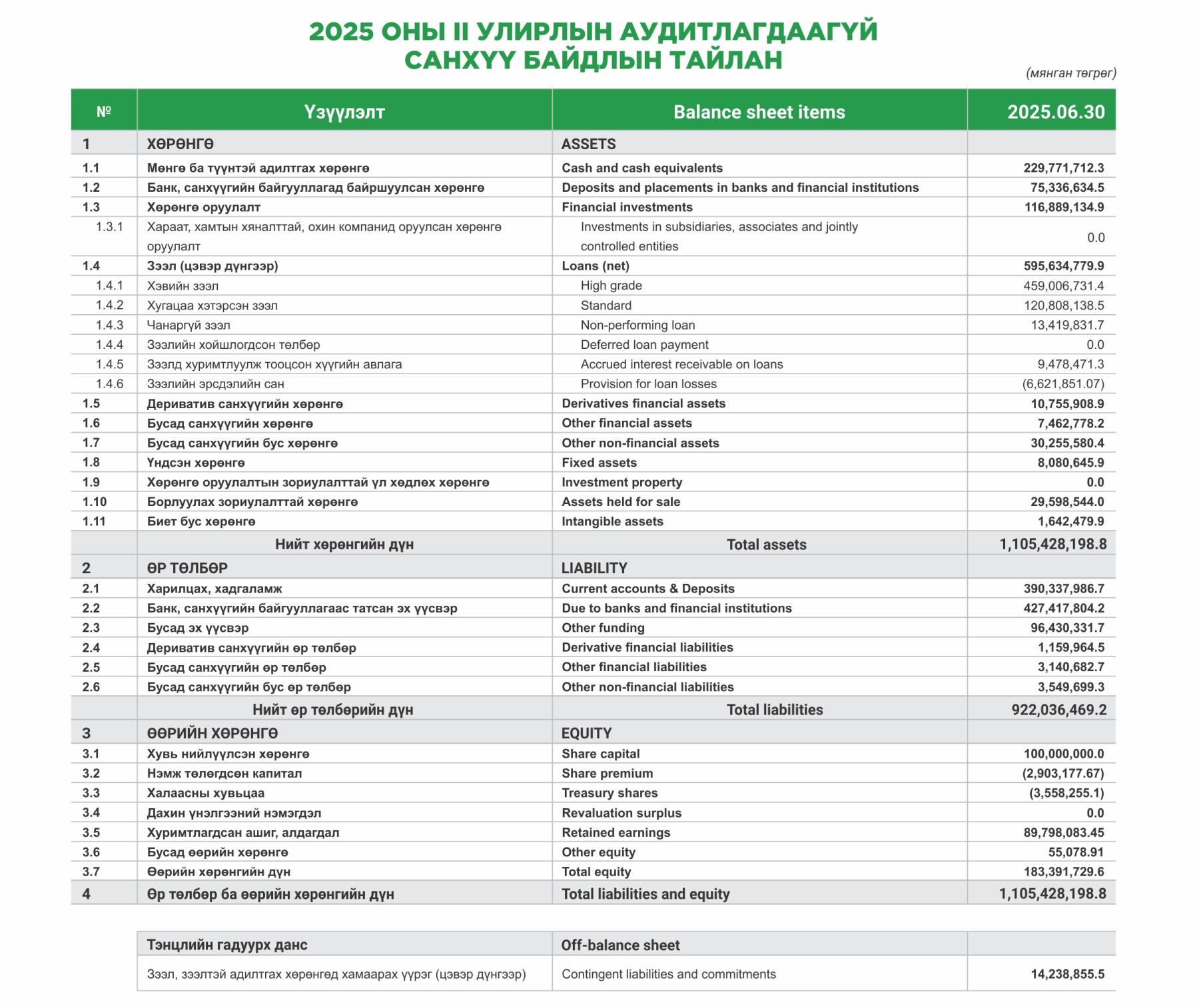 2025 ОНЫ II УЛИРЛЫН АУДИТЛАГДААГҮЙ САНХҮҮ БАЙДЛЫН ТАЙЛАН

(мянган төгрөг)

| № | Үзүүлэлт | Balance sheet items | 2025.06.30 |
|---|---|---|---|
| 1 | ХӨРӨНГӨ | ASSETS | |
| 1.1 | Мөнгө ба түүнтэй адилтгах хөрөнгө | Cash and cash equivalents | 229,771,712.3 |
| 1.2 | Банк, санхүүгийн байгууллагад байршуулсан хөрөнгө | Deposits and placements in banks and financial institutions | 75,336,634.5 |
| 1.3 | Хөрөнгө оруулалт | Financial investments | 116,889,134.9 |
| 1.3.1 | Хараат, хамтын хяналттай, охин компанид оруулсан хөрөнгө оруулалт | Investments in subsidiaries, associates and jointly controlled entities | 0.0 |
| 1.4 | Зээл (цэвэр дүнгээр) | Loans (net) | 595,634,779.9 |
| 1.4.1 | Хэвийн зээл | High grade | 459,006,731.4 |
| 1.4.2 | Хугацаа хэтэрсэн зээл | Standard | 120,808,138.5 |
| 1.4.3 | Чанаргүй зээл | Non-performing loan | 13,419,831.7 |
| 1.4.4 | Зээлийн хойшлогдсон төлбөр | Deferred loan payment | 0.0 |
| 1.4.5 | Зээлд хуримтлуулж тооцсон хүүгийн авлага | Accrued interest receivable on loans | 9,478,471.3 |
| 1.4.6 | Зээлийн эрсдэлийн сан | Provision for loan losses | (6,621,851.07) |
| 1.5 | Дериватив санхүүгийн хөрөнгө | Derivatives financial assets | 10,755,908.9 |
| 1.6 | Бусад санхүүгийн хөрөнгө | Other financial assets | 7,462,778.2 |
| 1.7 | Бусад санхүүгийн бус хөрөнгө | Other non-financial assets | 30,255,580.4 |
| 1.8 | Үндсэн хөрөнгө | Fixed assets | 8,080,645.9 |
| 1.9 | Хөрөнгө оруулалтын зориулалттай үл хөдлөх хөрөнгө | Investment property | 0.0 |
| 1.10 | Борлуулах зориулалттай хөрөнгө | Assets held for sale | 29,598,544.0 |
| 1.11 | Биет бус хөрөнгө | Intangible assets | 1,642,479.9 |
| | Нийт хөрөнгийн дүн | Total assets | 1,105,428,198.8 |
| 2 | ӨР ТӨЛБӨР | LIABILITY | |
| 2.1 | Харилцах, хадгаламж | Current accounts & Deposits | 390,337,986.7 |
| 2.2 | Банк, санхүүгийн байгууллагаас татсан эх үүсвэр | Due to banks and financial institutions | 427,417,804.2 |
| 2.3 | Бусад эх үүсвэр | Other funding | 96,430,331.7 |
| 2.4 | Дериватив санхүүгийн өр төлбөр | Derivative financial liabilities | 1,159,964.5 |
| 2.5 | Бусад санхүүгийн өр төлбөр | Other financial liabilities | 3,140,682.7 |
| 2.6 | Бусад санхүүгийн бус өр төлбөр | Other non-financial liabilities | 3,549,699.3 |
| | Нийт өр төлбөрийн дүн | Total liabilities | 922,036,469.2 |
| 3 | ӨӨРИЙН ХӨРӨНГӨ | EQUITY | |
| 3.1 | Хувь нийлүүлсэн хөрөнгө | Share capital | 100,000,000.0 |
| 3.2 | Нэмж төлөгдсөн капитал | Share premium | (2,903,177.67) |
| 3.3 | Халаасны хувьцаа | Treasury shares | (3,558,255.1) |
| 3.4 | Дахин үнэлгээний нэмэгдэл | Revaluation surplus | 0.0 |
| 3.5 | Хуримтлагдсан ашиг, алдагдал | Retained earnings | 89,798,083.45 |
| 3.6 | Бусад өөрийн хөрөнгө | Other equity | 55,078.91 |
| 3.7 | Өөрийн хөрөнгийн дүн | Total equity | 183,391,729.6 |
| 4 | Өр төлбөр ба өөрийн хөрөнгийн дүн | Total liabilities and equity | 1,105,428,198.8 |

| Тэнцлийн гадуурх данс | Off-balance sheet | |
|---|---|---|
| Зээл, зээлтэй адилтгах хөрөнгөд хамаарах үүрэг (цэвэр дүнгээр) | Contingent liabilities and commitments | 14,238,855.5 |